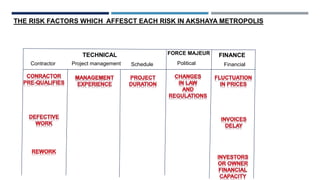 THE RISK FACTORS WHICH AFFESCT EACH RISK IN AKSHAYA METROPOLIS

| TECHNICAL | | | FORCE MAJEUR | FINANCE |
|---|---|---|---|---|
| Contractor | Project management | Schedule | Political | Financial |
| CONRACTOR PRE-QUALIFIES | MANAGEMENT EXPERIENCE | PROJECT DURATION | CHANGES IN LAW AND REGULATIONS | FLUCTUATION IN PRICES |
| DEFECTIVE WORK | | | | INVOICES DELAY |
| REWORK | | | | INVESTORS OR OWNER FINANCIAL CAPACITY |